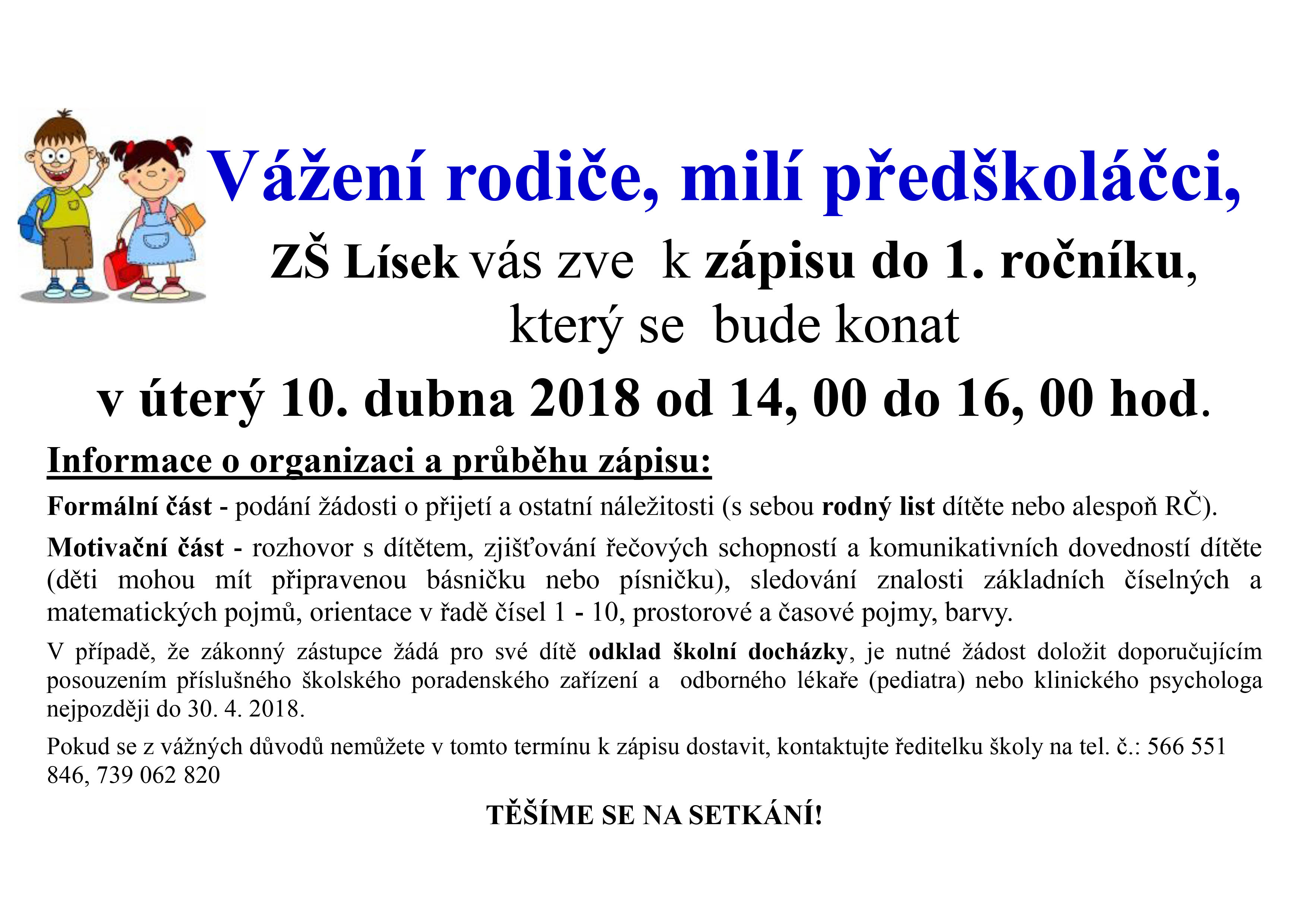 Vážení rodiče, milí předškoláčci,

ZŠ Lísek vás zve k zápisu do 1. ročníku, který se bude konat

v úterý 10. dubna 2018 od 14, 00 do 16, 00 hod.

Informace o organizaci a průběhu zápisu:

Formální část - podání žádosti o přijetí a ostatní náležitosti (s sebou rodný list dítěte nebo alespoň RČ).

Motivační část - rozhovor s dítětem, zjišťování řečových schopností a komunikativních dovedností dítěte (děti mohou mít připravenou básničku nebo písničku), sledování znalosti základních číselných a matematických pojmů, orientace v řadě čísel 1 - 10, prostorové a časové pojmy, barvy.

V případě, že zákonný zástupce žádá pro své dítě odklad školní docházky, je nutné žádost doložit doporučujícím posouzením příslušného školského poradenského zařízení a odborného lékaře (pediatra) nebo klinického psychologa nejpozději do 30. 4. 2018.

Pokud se z vážných důvodů nemůžete v tomto termínu k zápisu dostavit, kontaktujte ředitelku školy na tel. č.: 566 551 846, 739 062 820

TĚŠÍME SE NA SETKÁNÍ!